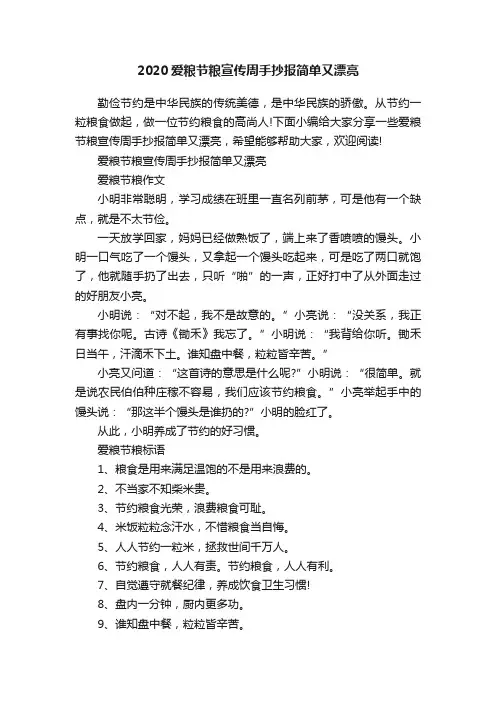 2020爱粮节粮宣传周手抄报简单又漂亮

勤俭节约是中华民族的传统美德，是中华民族的骄傲。从节约一粒粮食做起，做一位节约粮食的高尚人!下面小编给大家分享一些爱粮节粮宣传周手抄报简单又漂亮，希望能够帮助大家，欢迎阅读!

爱粮节粮宣传周手抄报简单又漂亮

爱粮节粮作文

小明非常聪明，学习成绩在班里一直名列前茅，可是他有一个缺点，就是不太节俭。

一天放学回家，妈妈已经做熟饭了，端上来了香喷喷的馒头。小明一口气吃了一个馒头，又拿起一个馒头吃起来，可是吃了两口就饱了，他就随手扔了出去，只听“啪”的一声，正好打中了从外面走过的好朋友小亮。

小明说：“对不起，我不是故意的。”小亮说：“没关系，我正有事找你呢。古诗《锄禾》我忘了。”小明说：“我背给你听。锄禾日当午，汗滴禾下土。谁知盘中餐，粒粒皆辛苦。”

小亮又问道：“这首诗的意思是什么呢?”小明说：“很简单。就是说农民伯伯种庄稼不容易，我们应该节约粮食。”小亮举起手中的馒头说：“那这半个馒头是谁扔的?”小明的脸红了。

从此，小明养成了节约的好习惯。

爱粮节粮标语

1、粮食是用来满足温饱的不是用来浪费的。

2、不当家不知柴米贵。

3、节约粮食光荣，浪费粮食可耻。

4、米饭粒粒念汗水，不惜粮食当自悔。

5、人人节约一粒米，拯救世间千万人。

6、节约粮食，人人有责。节约粮食，人人有利。

7、自觉遵守就餐纪律，养成饮食卫生习惯!

8、盘内一分钟，厨内更多功。

9、谁知盘中餐，粒粒皆辛苦。